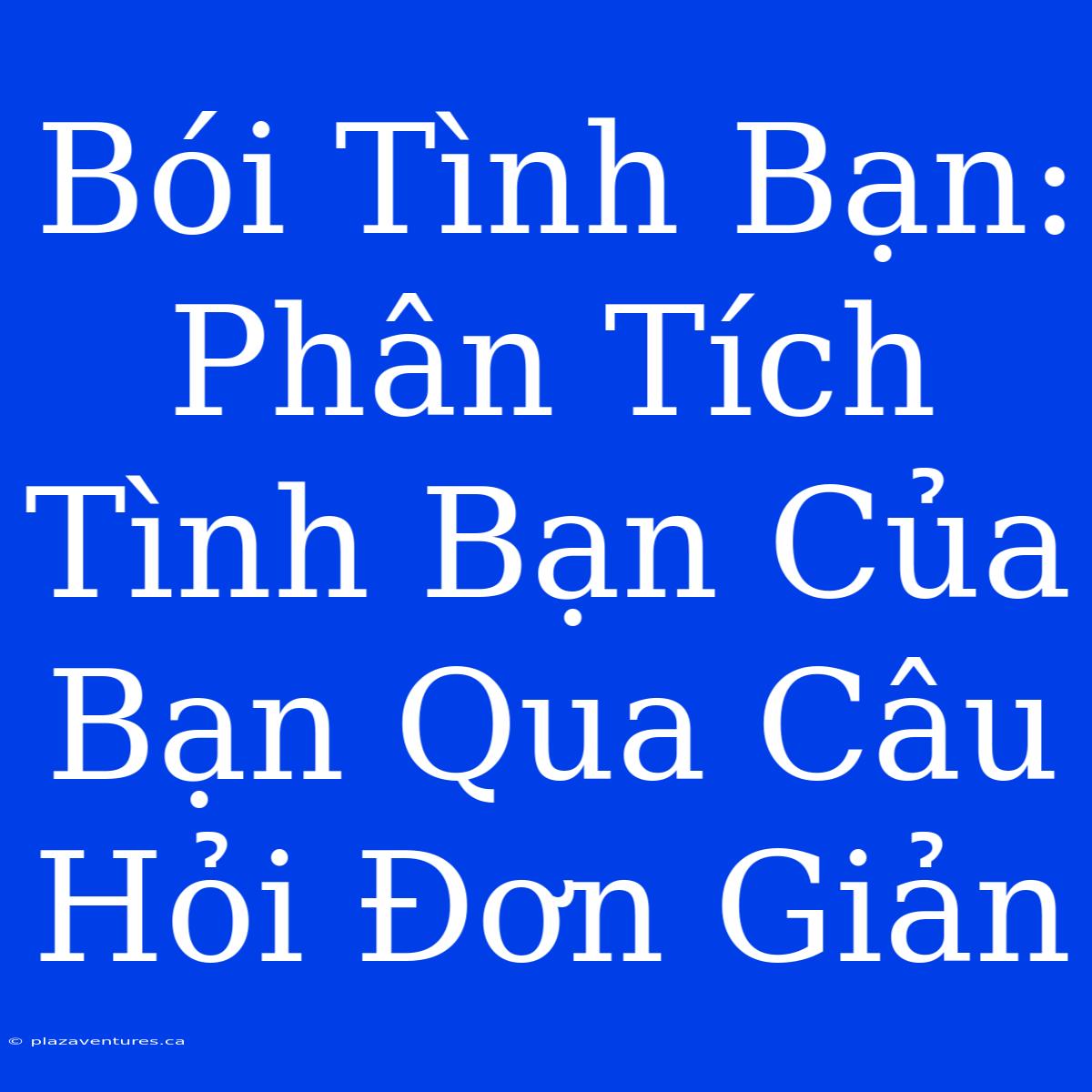 Bói Tình Bạn: Phân Tích Tình Bạn Của Bạn Qua Câu Hỏi Đơn Giản

© plazaventures.ca